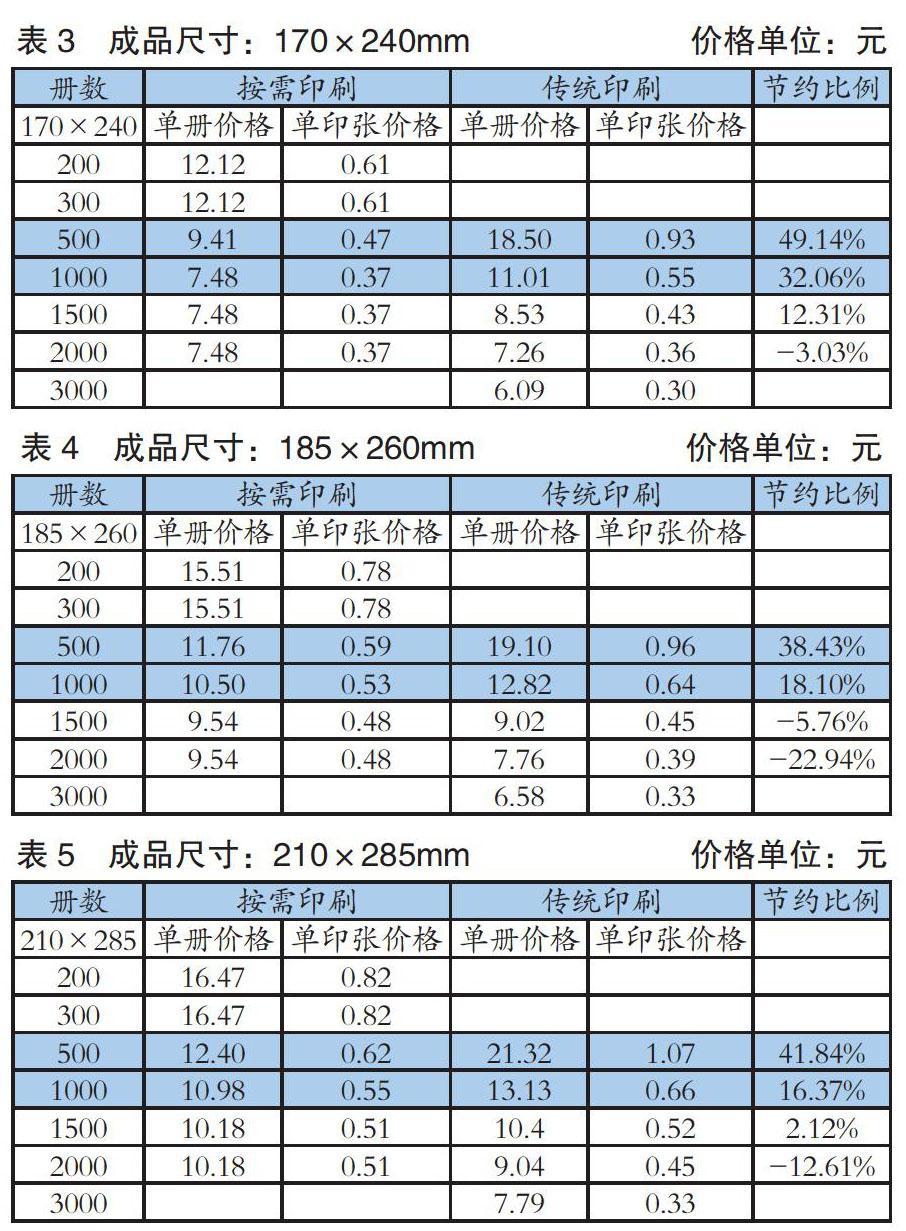 表 3　成品尺寸：170×240mm　　价格单位：元

| 册数 | 按需印刷 | | 传统印刷 | | 节约比例 |
|---|---|---|---|---|---|
| 170×240 | 单册价格 | 单印张价格 | 单册价格 | 单印张价格 | |
| 200 | 12.12 | 0.61 | | | |
| 300 | 12.12 | 0.61 | | | |
| 500 | 9.41 | 0.47 | 18.50 | 0.93 | 49.14% |
| 1000 | 7.48 | 0.37 | 11.01 | 0.55 | 32.06% |
| 1500 | 7.48 | 0.37 | 8.53 | 0.43 | 12.31% |
| 2000 | 7.48 | 0.37 | 7.26 | 0.36 | −3.03% |
| 3000 | | | 6.09 | 0.30 | |

表 4　成品尺寸：185×260mm　　价格单位：元

| 册数 | 按需印刷 | | 传统印刷 | | 节约比例 |
|---|---|---|---|---|---|
| 185×260 | 单册价格 | 单印张价格 | 单册价格 | 单印张价格 | |
| 200 | 15.51 | 0.78 | | | |
| 300 | 15.51 | 0.78 | | | |
| 500 | 11.76 | 0.59 | 19.10 | 0.96 | 38.43% |
| 1000 | 10.50 | 0.53 | 12.82 | 0.64 | 18.10% |
| 1500 | 9.54 | 0.48 | 9.02 | 0.45 | −5.76% |
| 2000 | 9.54 | 0.48 | 7.76 | 0.39 | −22.94% |
| 3000 | | | 6.58 | 0.33 | |

表 5　成品尺寸：210×285mm　　价格单位：元

| 册数 | 按需印刷 | | 传统印刷 | | 节约比例 |
|---|---|---|---|---|---|
| 210×285 | 单册价格 | 单印张价格 | 单册价格 | 单印张价格 | |
| 200 | 16.47 | 0.82 | | | |
| 300 | 16.47 | 0.82 | | | |
| 500 | 12.40 | 0.62 | 21.32 | 1.07 | 41.84% |
| 1000 | 10.98 | 0.55 | 13.13 | 0.66 | 16.37% |
| 1500 | 10.18 | 0.51 | 10.4 | 0.52 | 2.12% |
| 2000 | 10.18 | 0.51 | 9.04 | 0.45 | −12.61% |
| 3000 | | | 7.79 | 0.33 | |